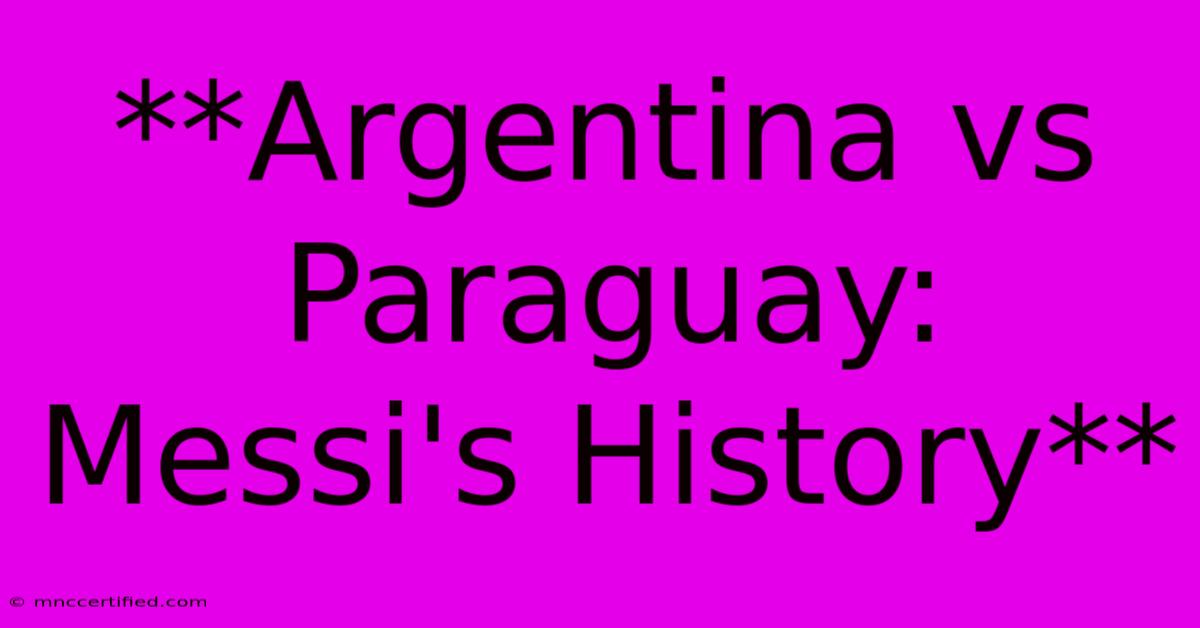 **Argentina vs Paraguay: Messi's History**

© mnccertified.com